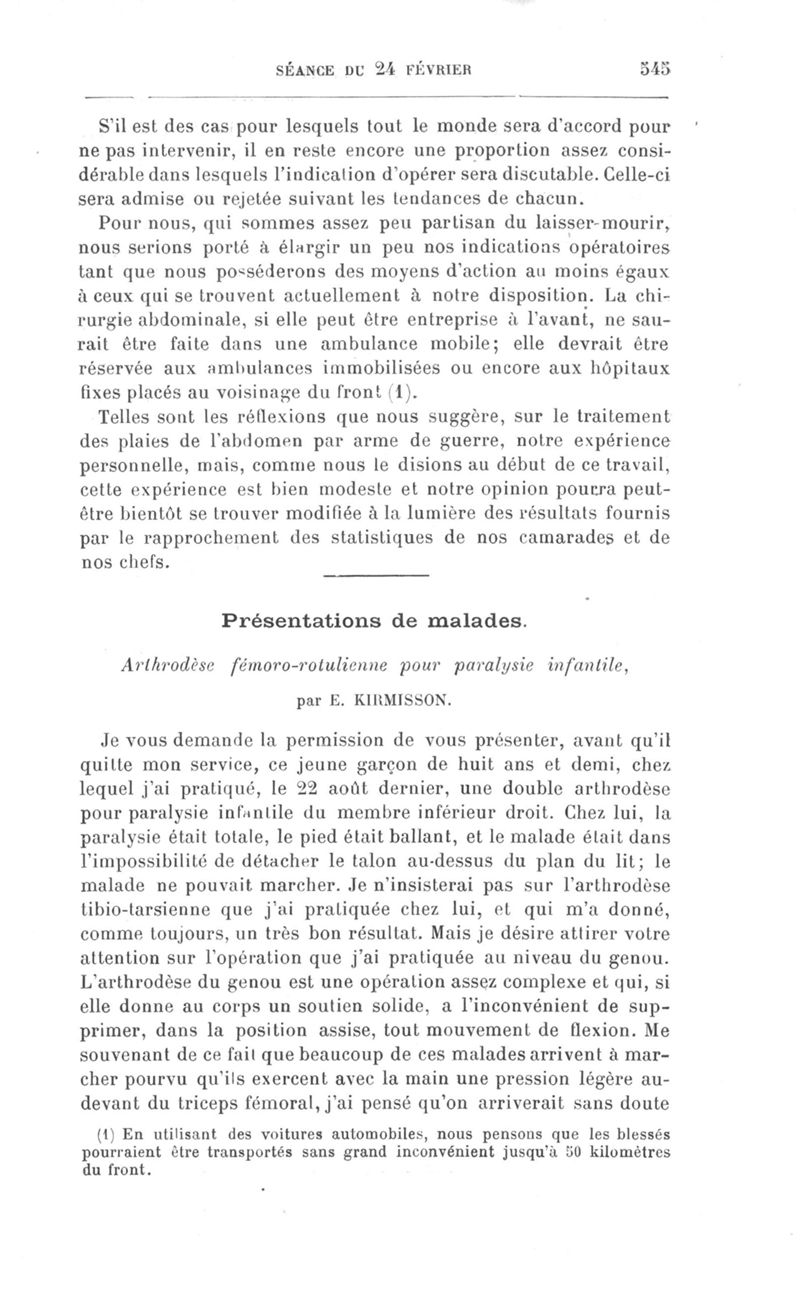 SÉANCE DU 24 FÉVRIER 545

S'il est des cas pour lesquels tout le monde sera d'accord pour ne pas intervenir, il en reste encore une proportion assez considérable dans lesquels l'indication d'opérer sera discutable. Celle-ci sera admise ou rejetée suivant les tendances de chacun.

Pour nous, qui sommes assez peu partisan du laisser-mourir, nous serions porté à élargir un peu nos indications opératoires tant que nous posséderons des moyens d'action au moins égaux à ceux qui se trouvent actuellement à notre disposition. La chirurgie abdominale, si elle peut être entreprise à l'avant, ne saurait être faite dans une ambulance mobile; elle devrait être réservée aux ambulances immobilisées ou encore aux hôpitaux fixes placés au voisinage du front (1).

Telles sont les réflexions que nous suggère, sur le traitement des plaies de l'abdomen par arme de guerre, notre expérience personnelle, mais, comme nous le disions au début de ce travail, cette expérience est bien modeste et notre opinion pourra peut-être bientôt se trouver modifiée à la lumière des résultats fournis par le rapprochement des statistiques de nos camarades et de nos chefs.

Présentations de malades.

Arthrodèse fémoro-rotulienne pour paralysie infantile,

par E. KIRMISSON.

Je vous demande la permission de vous présenter, avant qu'il quitte mon service, ce jeune garçon de huit ans et demi, chez lequel j'ai pratiqué, le 22 août dernier, une double arthrodèse pour paralysie infantile du membre inférieur droit. Chez lui, la paralysie était totale, le pied était ballant, et le malade était dans l'impossibilité de détacher le talon au-dessus du plan du lit; le malade ne pouvait marcher. Je n'insisterai pas sur l'arthrodèse tibio-tarsienne que j'ai pratiquée chez lui, et qui m'a donné, comme toujours, un très bon résultat. Mais je désire attirer votre attention sur l'opération que j'ai pratiquée au niveau du genou. L'arthrodèse du genou est une opération assez complexe et qui, si elle donne au corps un soutien solide, a l'inconvénient de supprimer, dans la position assise, tout mouvement de flexion. Me souvenant de ce fait que beaucoup de ces malades arrivent à marcher pourvu qu'ils exercent avec la main une pression légère au-devant du triceps fémoral, j'ai pensé qu'on arriverait sans doute

(1) En utilisant des voitures automobiles, nous pensons que les blessés pourraient être transportés sans grand inconvénient jusqu'à 50 kilomètres du front.